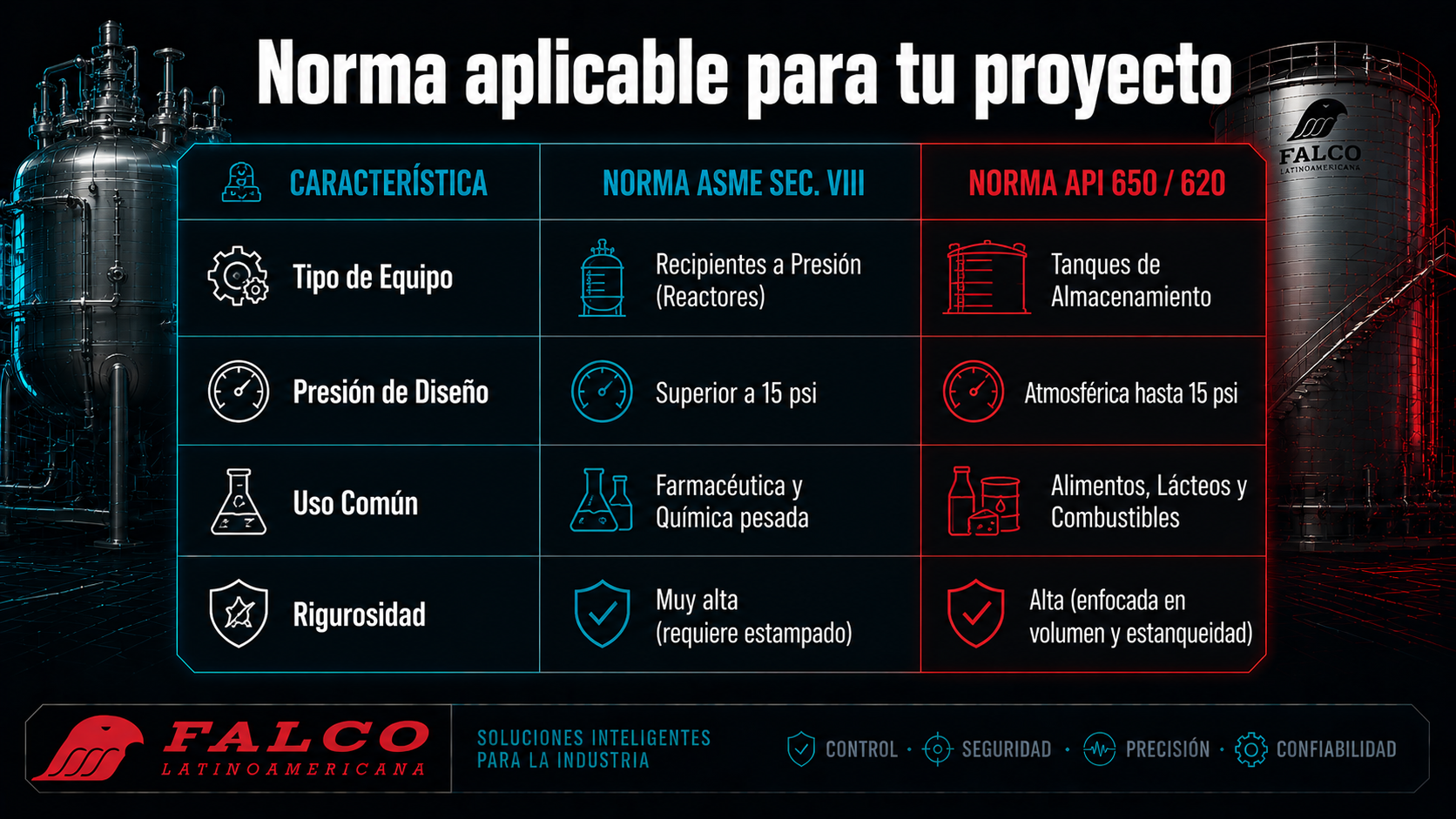 Norma aplicable para tu proyecto

FALCO
LATINOAMERICANA

| CARACTERÍSTICA | NORMA ASME SEC. VIII | NORMA API 650 / 620 |
|---|---|---|
| Tipo de Equipo | Recipientes a Presión (Reactores) | Tanques de Almacenamiento |
| Presión de Diseño | Superior a 15 psi | Atmosférica hasta 15 psi |
| Uso Común | Farmacéutica y Química pesada | Alimentos, Lácteos y Combustibles |
| Rigurosidad | Muy alta (requiere estampado) | Alta (enfocada en volumen y estanqueidad) |

FALCO
LATINOAMERICANA

SOLUCIONES INTELIGENTES PARA LA INDUSTRIA

CONTROL · SEGURIDAD · PRECISIÓN · CONFIABILIDAD